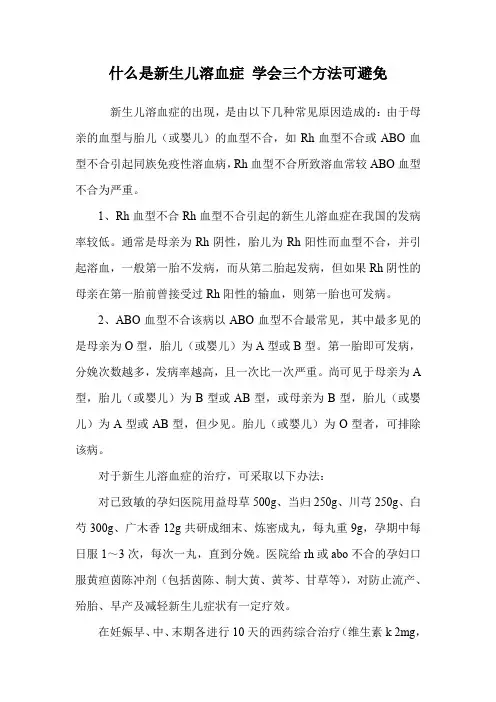 什么是新生儿溶血症 学会三个方法可避免

新生儿溶血症的出现，是由以下几种常见原因造成的：由于母亲的血型与胎儿（或婴儿）的血型不合，如 Rh 血型不合或 ABO 血型不合引起同族免疫性溶血病，Rh 血型不合所致溶血常较 ABO 血型不合为严重。

1、Rh 血型不合 Rh 血型不合引起的新生儿溶血症在我国的发病率较低。通常是母亲为 Rh 阴性，胎儿为 Rh 阳性而血型不合，并引起溶血，一般第一胎不发病，而从第二胎起发病，但如果 Rh 阴性的母亲在第一胎前曾接受过 Rh 阳性的输血，则第一胎也可发病。

2、ABO 血型不合该病以 ABO 血型不合最常见，其中最多见的是母亲为 O 型，胎儿（或婴儿）为 A 型或 B 型。第一胎即可发病，分娩次数越多，发病率越高，且一次比一次严重。尚可见于母亲为 A 型，胎儿（或婴儿）为 B 型或 AB 型，或母亲为 B 型，胎儿（或婴儿）为 A 型或 AB 型，但少见。胎儿（或婴儿）为 O 型者，可排除该病。

对于新生儿溶血症的治疗，可采取以下办法：

对已致敏的孕妇医院用益母草 500g、当归 250g、川芎 250g、白芍 300g、广木香 12g 共研成细末、炼密成丸，每丸重 9g，孕期中每日服 1～3 次，每次一丸，直到分娩。医院给 rh 或 abo 不合的孕妇口服黄疸茵陈冲剂（包括茵陈、制大黄、黄芩、甘草等），对防止流产、殆胎、早产及减轻新生儿症状有一定疗效。

在妊娠早、中、末期各进行 10 天的西药综合治疗（维生素 k 2mg，